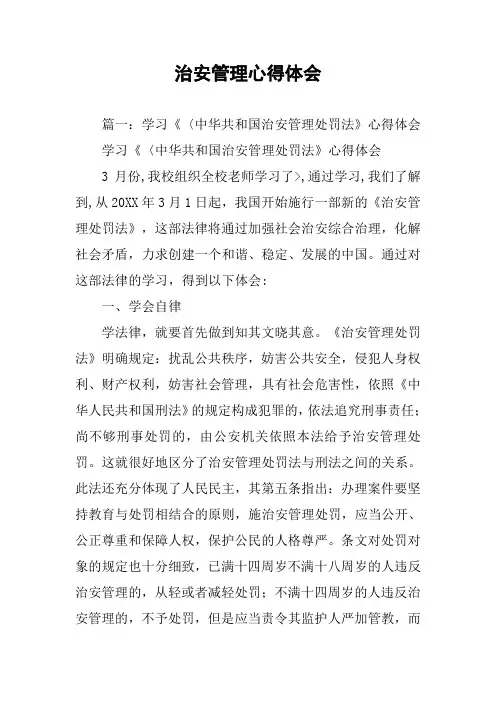 治安管理心得体会

篇一：学习《〈中华共和国治安管理处罚法》心得体会

学习《〈中华共和国治安管理处罚法》心得体会

3 月份,我校组织全校老师学习了>,通过学习,我们了解到,从 20XX 年 3 月 1 日起，我国开始施行一部新的《治安管理处罚法》，这部法律将通过加强社会治安综合治理，化解社会矛盾，力求创建一个和谐、稳定、发展的中国。通过对这部法律的学习，得到以下体会：

一、学会自律

学法律，就要首先做到知其文晓其意。《治安管理处罚法》明确规定：扰乱公共秩序，妨害公共安全，侵犯人身权利、财产权利，妨害社会管理，具有社会危害性，依照《中华人民共和国刑法》的规定构成犯罪的，依法追究刑事责任；尚不够刑事处罚的，由公安机关依照本法给予治安管理处罚。这就很好地区分了治安管理处罚法与刑法之间的关系。此法还充分体现了人民民主，其第五条指出：办理案件要坚持教育与处罚相结合的原则，施治安管理处罚，应当公开、公正尊重和保障人权，保护公民的人格尊严。条文对处罚对象的规定也十分细致，已满十四周岁不满十八周岁的人违反治安管理的，从轻或者减轻处罚；不满十四周岁的人违反治安管理的，不予处罚，但是应当责令其监护人严加管教，而